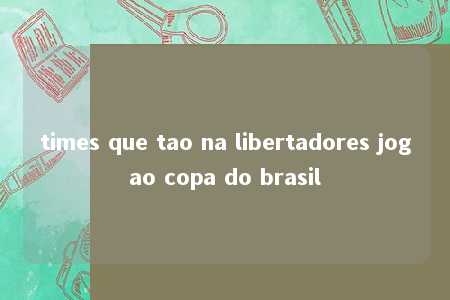 times que tao na libertadores jogao copa do brasil